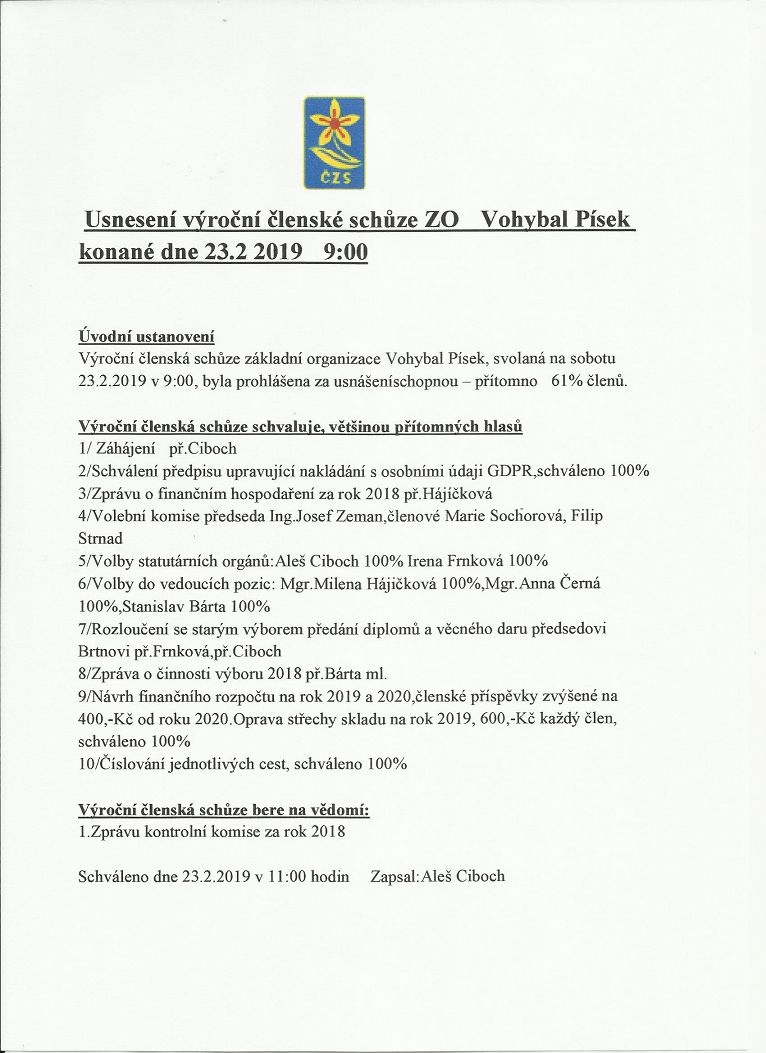 ČZS

Usnesení výroční členské schůze ZO Vohybal Písek konané dne 23.2 2019 9:00

Úvodní ustanovení
Výroční členská schůze základní organizace Vohybal Písek, svolaná na sobotu 23.2.2019 v 9:00, byla prohlášena za usnášeníschopnou – přítomno 61% členů.

Výroční členská schůze schvaluje, většinou přítomných hlasů
1/ Záhájení př.Ciboch
2/Schválení předpisu upravující nakládání s osobními údaji GDPR,schváleno 100%
3/Zprávu o finančním hospodaření za rok 2018 př.Hájíčková
4/Volební komise předseda Ing.Josef Zeman,členové Marie Sochorová, Filip Strnad
5/Volby statutárních orgánů:Aleš Ciboch 100% Irena Frnková 100%
6/Volby do vedoucích pozic: Mgr.Milena Hájíčková 100%,Mgr.Anna Černá 100%,Stanislav Bárta 100%
7/Rozloučení se starým výborem předání diplomů a věcného daru předsedovi Brtnovi př.Frnková,př.Ciboch
8/Zpráva o činnosti výboru 2018 př.Bárta ml.
9/Návrh finančního rozpočtu na rok 2019 a 2020,členské příspěvky zvýšené na 400,-Kč od roku 2020.Oprava střechy skladu na rok 2019, 600,-Kč každý člen, schváleno 100%
10/Číslování jednotlivých cest, schváleno 100%

Výroční členská schůze bere na vědomí:
1.Zprávu kontrolní komise za rok 2018

Schváleno dne 23.2.2019 v 11:00 hodin Zapsal:Aleš Ciboch